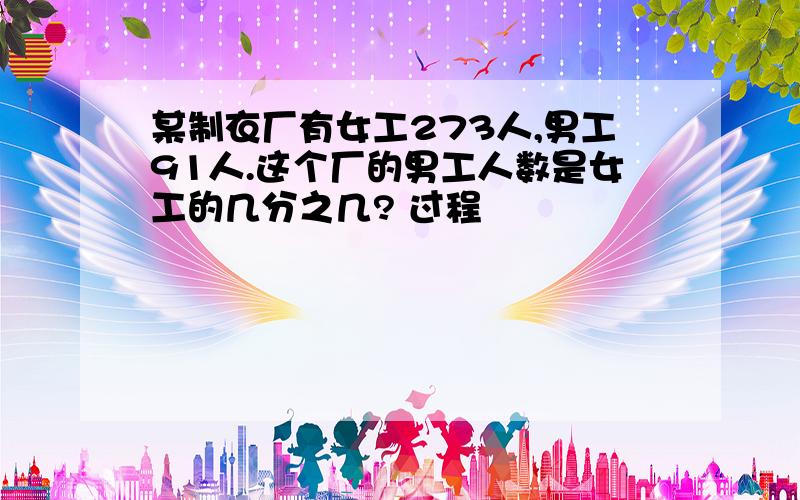 某制衣厂有女工273人,男工91人.这个厂的男工人数是女工的几分之几? 过程